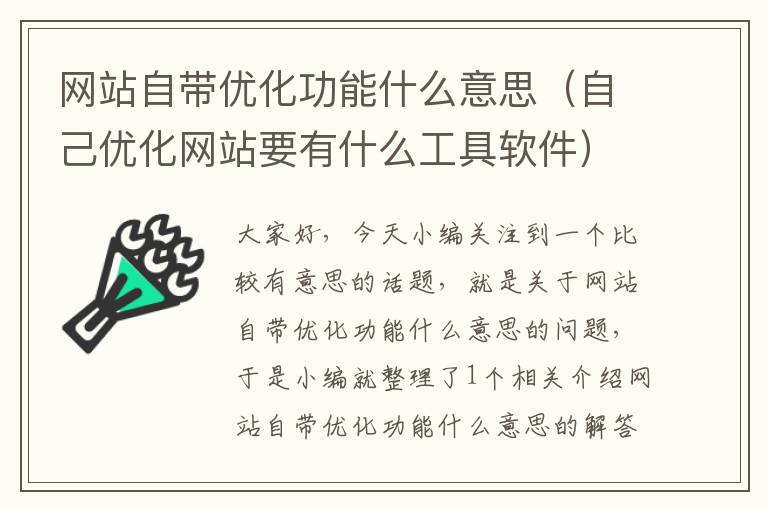 网站自带优化功能什么意思（自己优化网站要有什么工具软件）

大家好，今天小编关注到一个比较有意思的话题，就是关于网站自带优化功能什么意思的问题，于是小编就整理了1个相关介绍网站自带优化功能什么意思的解答